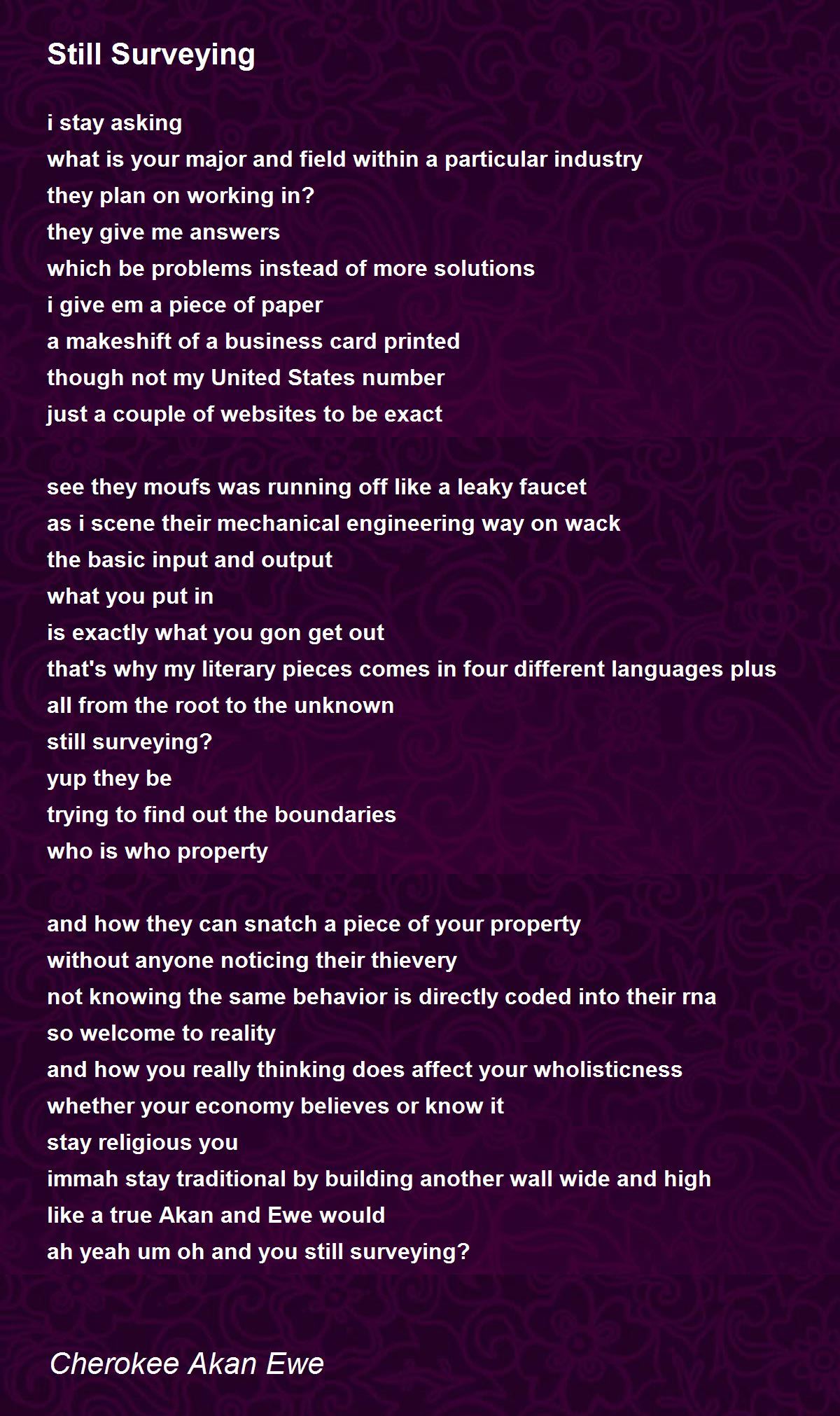 Still Surveying

i stay asking
what is your major and field within a particular industry
they plan on working in?
they give me answers
which be problems instead of more solutions
i give em a piece of paper
a makeshift of a business card printed
though not my United States number
just a couple of websites to be exact

see they moufs was running off like a leaky faucet
as i scene their mechanical engineering way on wack
the basic input and output
what you put in
is exactly what you gon get out
that's why my literary pieces comes in four different languages plus
all from the root to the unknown
still surveying?
yup they be
trying to find out the boundaries
who is who property

and how they can snatch a piece of your property
without anyone noticing their thievery
not knowing the same behavior is directly coded into their rna
so welcome to reality
and how you really thinking does affect your wholisticness
whether your economy believes or know it
stay religious you
immah stay traditional by building another wall wide and high
like a true Akan and Ewe would
ah yeah um oh and you still surveying?

Cherokee Akan Ewe